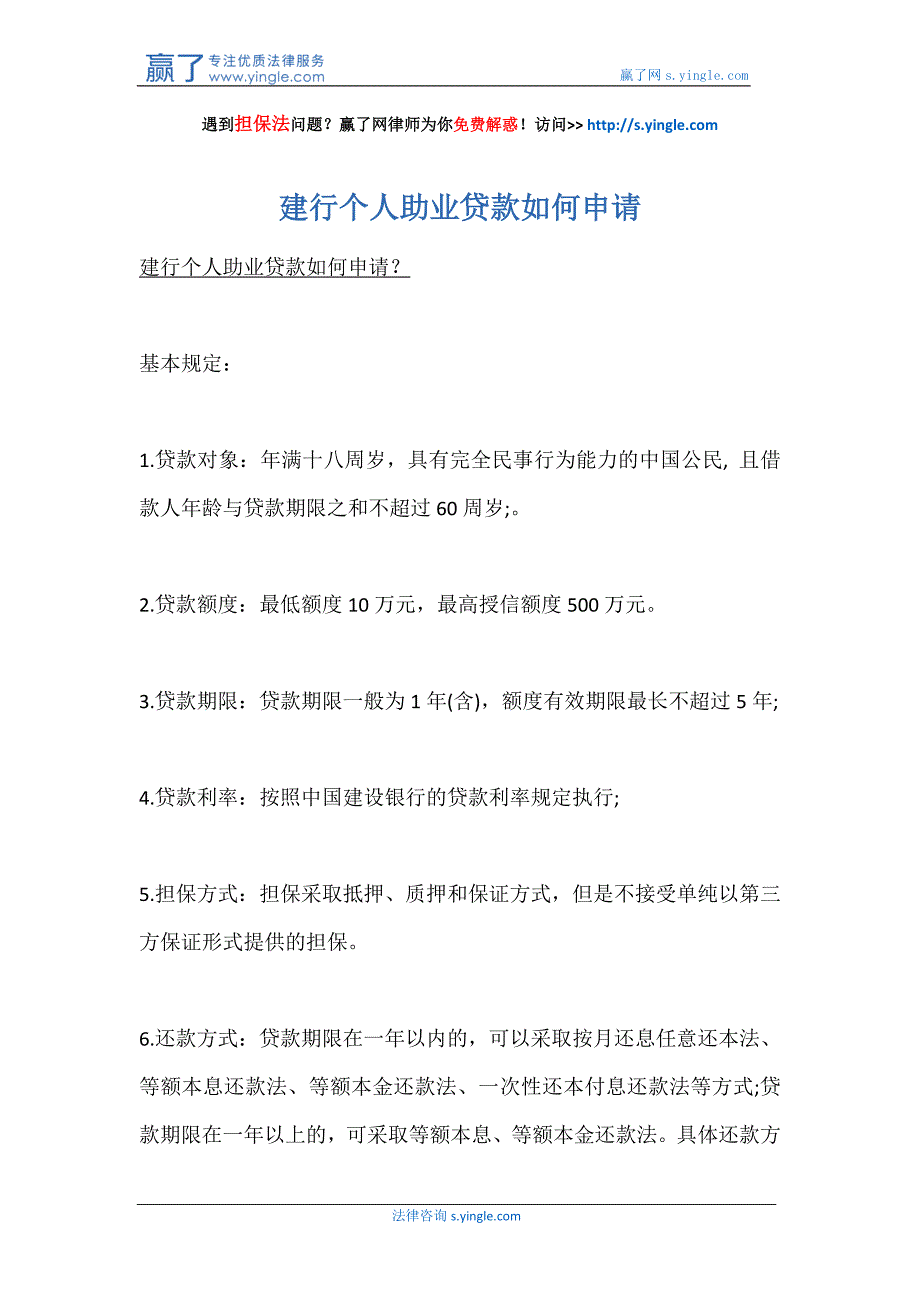 赢了 专注优质法律服务 www.yingle.com

赢了网 s.yingle.com

遇到担保法问题？赢了网律师为你免费解惑！访问>> http://s.yingle.com

建行个人助业贷款如何申请

建行个人助业贷款如何申请？

基本规定：

1.贷款对象：年满十八周岁，具有完全民事行为能力的中国公民, 且借款人年龄与贷款期限之和不超过 60 周岁;。

2.贷款额度：最低额度 10 万元，最高授信额度 500 万元。

3.贷款期限：贷款期限一般为 1 年(含)，额度有效期限最长不超过 5 年;

4.贷款利率：按照中国建设银行的贷款利率规定执行;

5.担保方式：担保采取抵押、质押和保证方式，但是不接受单纯以第三方保证形式提供的担保。

6.还款方式：贷款期限在一年以内的，可以采取按月还息任意还本法、等额本息还款法、等额本金还款法、一次性还本付息还款法等方式;贷款期限在一年以上的，可采取等额本息、等额本金还款法。具体还款方

法律咨询 s.yingle.com